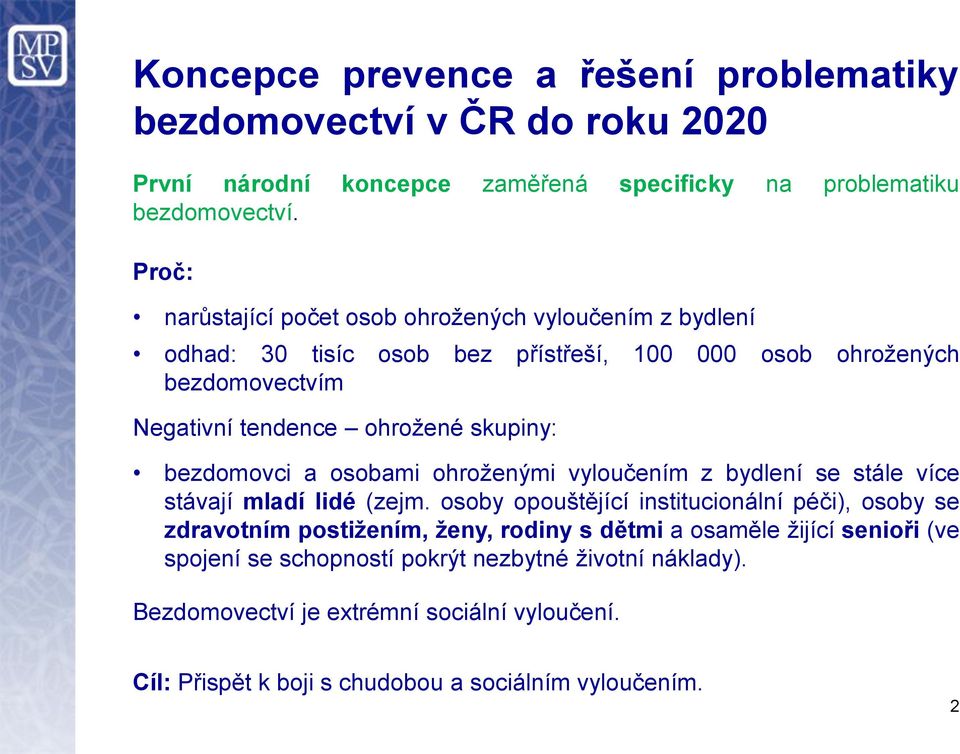 MP
SV

Koncepce prevence a řešení problematiky bezdomovectví v ČR do roku 2020

První národní koncepce zaměřená specificky na problematiku bezdomovectví.

Proč:

• narůstající počet osob ohrožených vyloučením z bydlení
• odhad: 30 tisíc osob bez přístřeší, 100 000 osob ohrožených bezdomovectvím

Negativní tendence – ohrožené skupiny:

• bezdomovci a osobami ohroženými vyloučením z bydlení se stále více stávají mladí lidé (zejm. osoby opouštějící institucionální péči), osoby se zdravotním postižením, ženy, rodiny s dětmi a osaměle žijící senioři (ve spojení se schopností pokrýt nezbytné životní náklady).

Bezdomovectví je extrémní sociální vyloučení.

Cíl: Přispět k boji s chudobou a sociálním vyloučením.

2